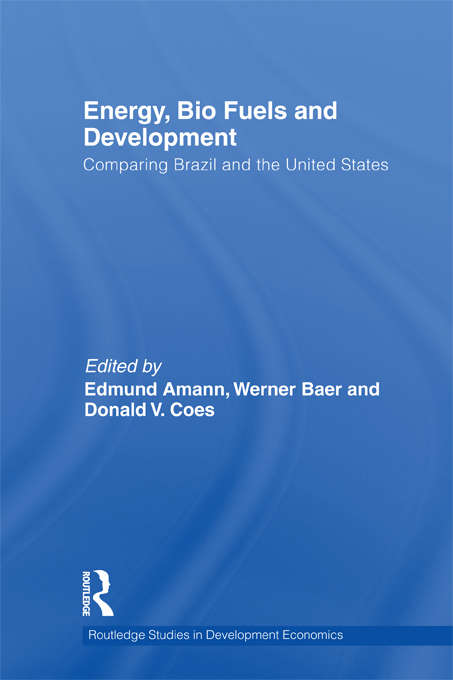 Energy, Bio Fuels and Development
Comparing Brazil and the United States

Edited by
Edmund Amann, Werner Baer and Donald V. Coes

ROUTLEDGE

Routledge Studies in Development Economics